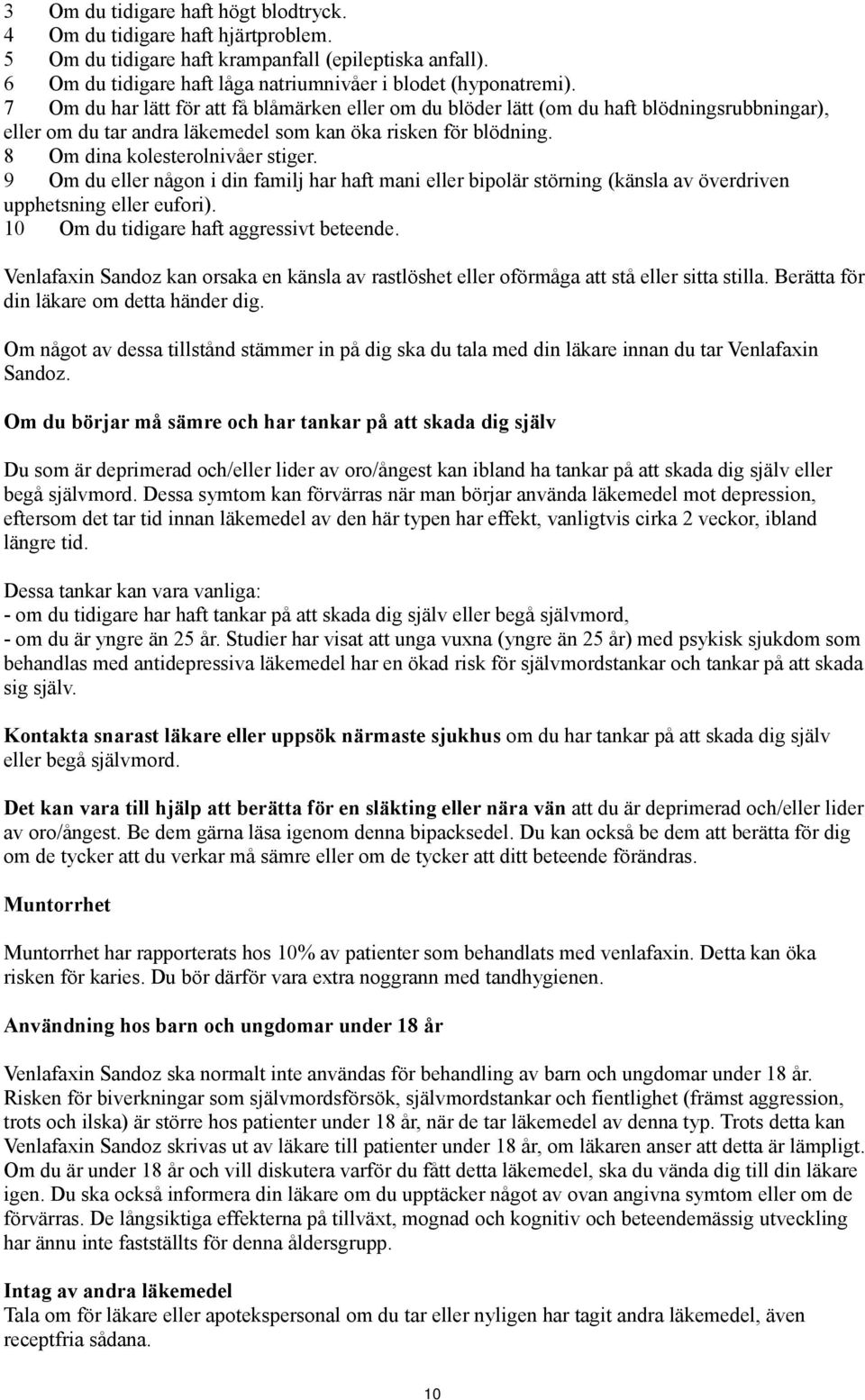 3 Om du tidigare haft högt blodtryck.
4 Om du tidigare haft hjärtproblem.
5 Om du tidigare haft krampanfall (epileptiska anfall).
6 Om du tidigare haft låga natriumnivåer i blodet (hyponatremi).
7 Om du har lätt för att få blåmärken eller om du blöder lätt (om du haft blödningsrubbningar), eller om du tar andra läkemedel som kan öka risken för blödning.
8 Om dina kolesterolnivåer stiger.
9 Om du eller någon i din familj har haft mani eller bipolär störning (känsla av överdriven upphetsning eller eufori).
10 Om du tidigare haft aggressivt beteende.

Venlafaxin Sandoz kan orsaka en känsla av rastlöshet eller oförmåga att stå eller sitta stilla. Berätta för din läkare om detta händer dig.

Om något av dessa tillstånd stämmer in på dig ska du tala med din läkare innan du tar Venlafaxin Sandoz.

Om du börjar må sämre och har tankar på att skada dig själv

Du som är deprimerad och/eller lider av oro/ångest kan ibland ha tankar på att skada dig själv eller begå självmord. Dessa symtom kan förvärras när man börjar använda läkemedel mot depression, eftersom det tar tid innan läkemedel av den här typen har effekt, vanligtvis cirka 2 veckor, ibland längre tid.

Dessa tankar kan vara vanliga:
- om du tidigare har haft tankar på att skada dig själv eller begå självmord,
- om du är yngre än 25 år. Studier har visat att unga vuxna (yngre än 25 år) med psykisk sjukdom som behandlas med antidepressiva läkemedel har en ökad risk för självmordstankar och tankar på att skada sig själv.

Kontakta snarast läkare eller uppsök närmaste sjukhus om du har tankar på att skada dig själv eller begå självmord.

Det kan vara till hjälp att berätta för en släkting eller nära vän att du är deprimerad och/eller lider av oro/ångest. Be dem gärna läsa igenom denna bipacksedel. Du kan också be dem att berätta för dig om de tycker att du verkar må sämre eller om de tycker att ditt beteende förändras.

Muntorrhet

Muntorrhet har rapporterats hos 10% av patienter som behandlats med venlafaxin. Detta kan öka risken för karies. Du bör därför vara extra noggrann med tandhygienen.

Användning hos barn och ungdomar under 18 år

Venlafaxin Sandoz ska normalt inte användas för behandling av barn och ungdomar under 18 år. Risken för biverkningar som självmordsförsök, självmordstankar och fientlighet (främst aggression, trots och ilska) är större hos patienter under 18 år, när de tar läkemedel av denna typ. Trots detta kan Venlafaxin Sandoz skrivas ut av läkare till patienter under 18 år, om läkaren anser att detta är lämpligt. Om du är under 18 år och vill diskutera varför du fått detta läkemedel, ska du vända dig till din läkare igen. Du ska också informera din läkare om du upptäcker något av ovan angivna symtom eller om de förvärras. De långsiktiga effekterna på tillväxt, mognad och kognitiv och beteendemässig utveckling har ännu inte fastställts för denna åldersgrupp.

Intag av andra läkemedel
Tala om för läkare eller apotekspersonal om du tar eller nyligen har tagit andra läkemedel, även receptfria sådana.

10